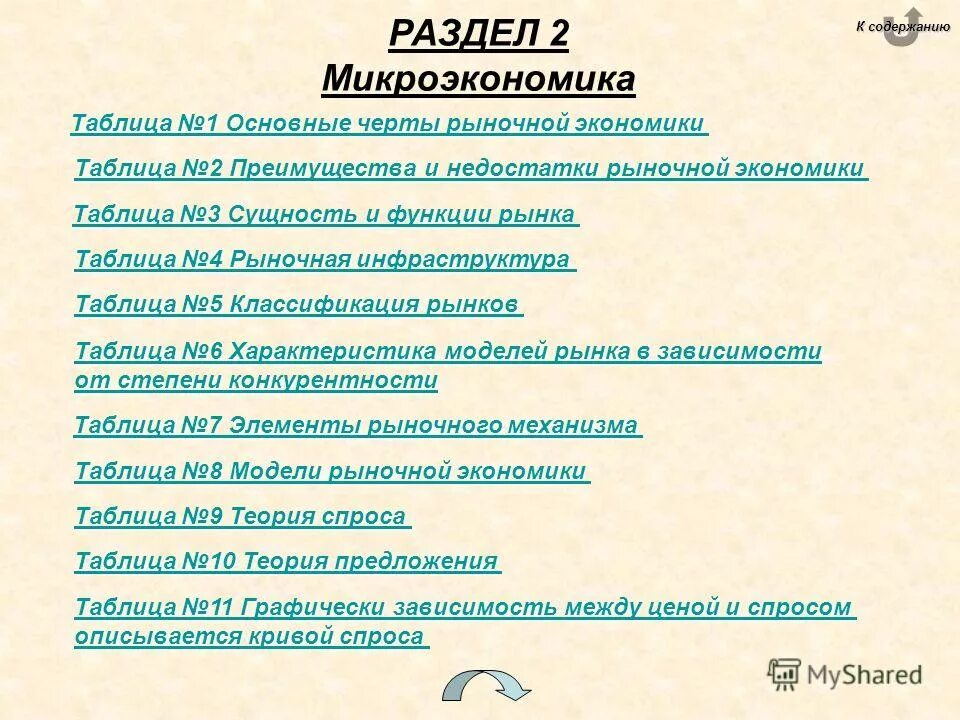 РАЗДЕЛ 2
Микроэкономика

К содержанию

Таблица №1 Основные черты рыночной экономики

Таблица №2 Преимущества и недостатки рыночной экономики

Таблица №3 Сущность и функции рынка

Таблица №4 Рыночная инфраструктура

Таблица №5 Классификация рынков

Таблица №6 Характеристика моделей рынка в зависимости от степени конкурентности

Таблица №7 Элементы рыночного механизма

Таблица №8 Модели рыночной экономики

Таблица №9 Теория спроса

Таблица №10 Теория предложения

Таблица №11 Графически зависимость между ценой и спросом описывается кривой спроса

MyShared